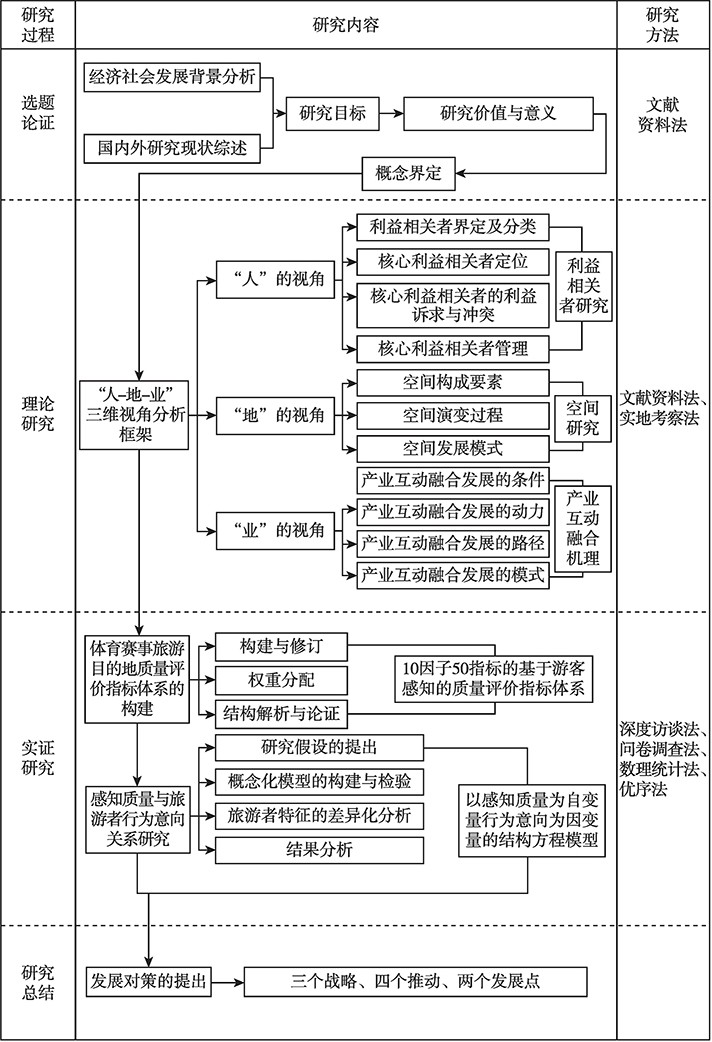 研究过程

研究内容

研究方法

选题论证

经济社会发展背景分析

国内外研究现状综述

研究目标

研究价值与意义

概念界定

文献资料法

理论研究

“人–地–业”三维视角分析框架

“人”的视角

利益相关者界定及分类

核心利益相关者定位

核心利益相关者的利益诉求与冲突

核心利益相关者管理

利益相关者研究

“地”的视角

空间构成要素

空间演变过程

空间发展模式

空间研究

“业”的视角

产业互动融合发展的条件

产业互动融合发展的动力

产业互动融合发展的路径

产业互动融合发展的模式

产业互动融合机理

文献资料法、实地考察法

实证研究

体育赛事旅游目的地质量评价指标体系的构建

构建与修订

权重分配

结构解析与论证

10因子50指标的基于游客感知的质量评价指标体系

感知质量与旅游者行为意向关系研究

研究假设的提出

概念化模型的构建与检验

旅游者特征的差异化分析

结果分析

以感知质量为自变量行为意向为因变量的结构方程模型

深度访谈法、问卷调查法、数理统计法、优序法

研究总结

发展对策的提出

三个战略、四个推动、两个发展点